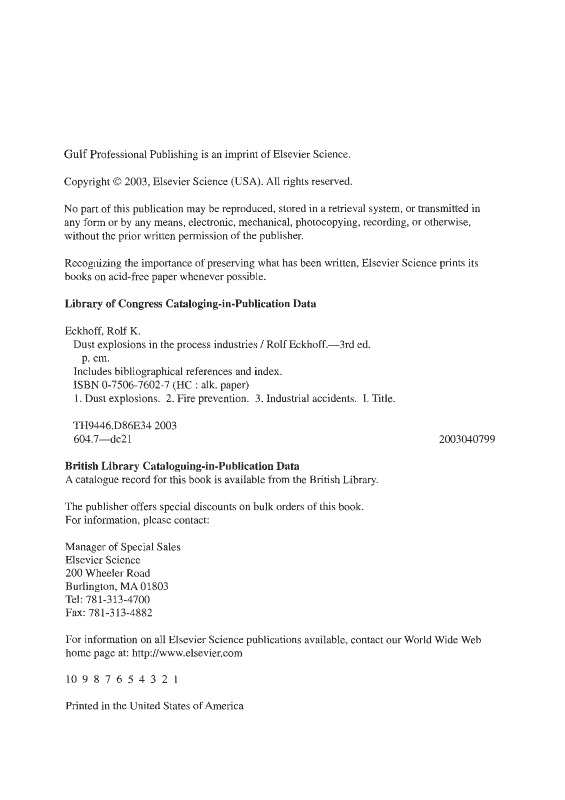 Gulf Professional Publishing is an imprint of Elsevier Science.

Copyright © 2003, Elsevier Science (USA). All rights reserved.

No part of this publication may be reproduced, stored in a retrieval system, or transmitted in any form or by any means, electronic, mechanical, photocopying, recording, or otherwise, without the prior written permission of the publisher.

Recognizing the importance of preserving what has been written, Elsevier Science prints its books on acid-free paper whenever possible.

Library of Congress Cataloging-in-Publication Data

Eckhoff, Rolf K.
Dust explosions in the process industries / Rolf Eckhoff.—3rd ed.
p. cm.
Includes bibliographical references and index.
ISBN 0-7506-7602-7 (HC : alk. paper)
1. Dust explosions. 2. Fire prevention. 3. Industrial accidents. I. Title.

TH9446.D86E34 2003
604.7—dc21 2003040799

British Library Cataloguing-in-Publication Data
A catalogue record for this book is available from the British Library.

The publisher offers special discounts on bulk orders of this book.
For information, please contact:

Manager of Special Sales
Elsevier Science
200 Wheeler Road
Burlington, MA 01803
Tel: 781-313-4700
Fax: 781-313-4882

For information on all Elsevier Science publications available, contact our World Wide Web home page at: http://www.elsevier.com

10 9 8 7 6 5 4 3 2 1

Printed in the United States of America